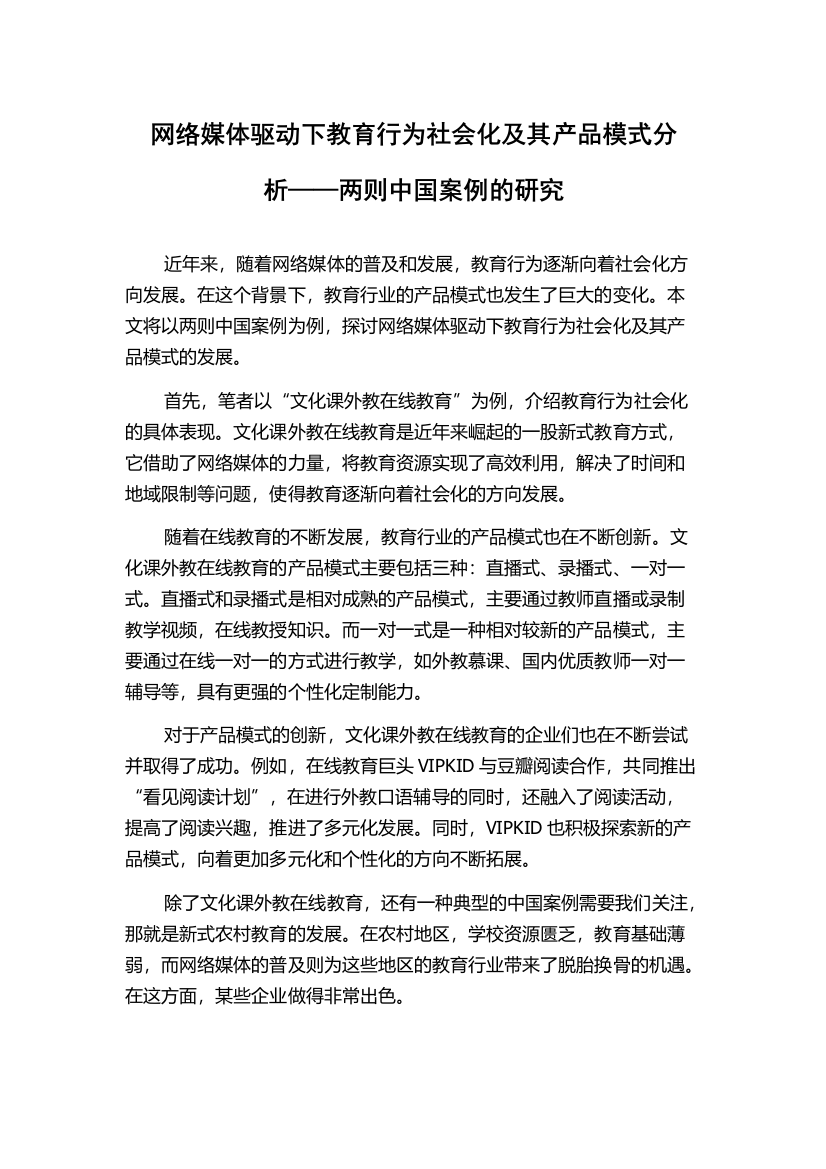 网络媒体驱动下教育行为社会化及其产品模式分析——两则中国案例的研究

近年来，随着网络媒体的普及和发展，教育行为逐渐向着社会化方向发展。在这个背景下，教育行业的产品模式也发生了巨大的变化。本文将以两则中国案例为例，探讨网络媒体驱动下教育行为社会化及其产品模式的发展。

首先，笔者以“文化课外教在线教育”为例，介绍教育行为社会化的具体表现。文化课外教在线教育是近年来崛起的一股新式教育方式，它借助了网络媒体的力量，将教育资源实现了高效利用，解决了时间和地域限制等问题，使得教育逐渐向着社会化的方向发展。

随着在线教育的不断发展，教育行业的产品模式也在不断创新。文化课外教在线教育的产品模式主要包括三种：直播式、录播式、一对一式。直播式和录播式是相对成熟的产品模式，主要通过教师直播或录制教学视频，在线教授知识。而一对一式是一种相对较新的产品模式，主要通过在线一对一的方式进行教学，如外教慕课、国内优质教师一对一辅导等，具有更强的个性化定制能力。

对于产品模式的创新，文化课外教在线教育的企业们也在不断尝试并取得了成功。例如，在线教育巨头 VIPKID 与豆瓣阅读合作，共同推出“看见阅读计划”，在进行外教口语辅导的同时，还融入了阅读活动，提高了阅读兴趣，推进了多元化发展。同时，VIPKID 也积极探索新的产品模式，向着更加多元化和个性化的方向不断拓展。

除了文化课外教在线教育，还有一种典型的中国案例需要我们关注，那就是新式农村教育的发展。在农村地区，学校资源匮乏，教育基础薄弱，而网络媒体的普及则为这些地区的教育行业带来了脱胎换骨的机遇。在这方面，某些企业做得非常出色。